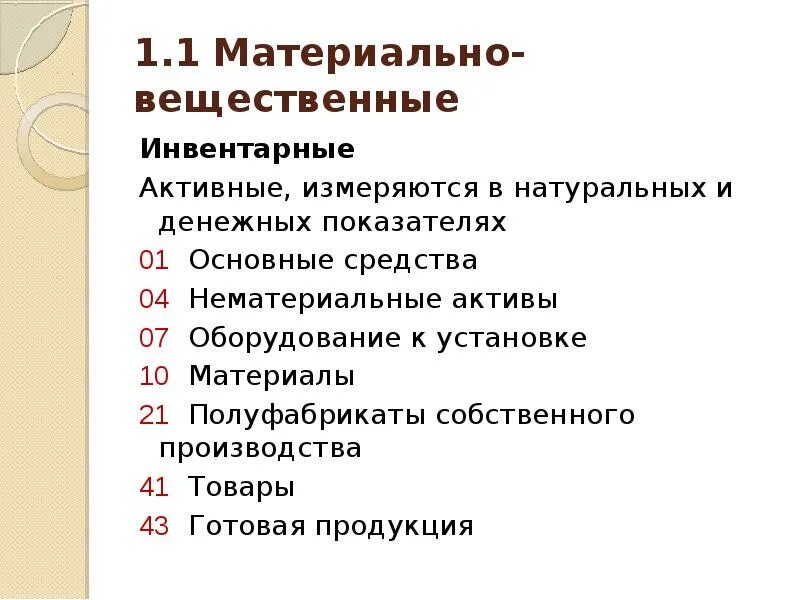 1.1 Материально-вещественные

Инвентарные

Активные, измеряются в натуральных и денежных показателях

01 Основные средства

04 Нематериальные активы

07 Оборудование к установке

10 Материалы

21 Полуфабрикаты собственного производства

41 Товары

43 Готовая продукция